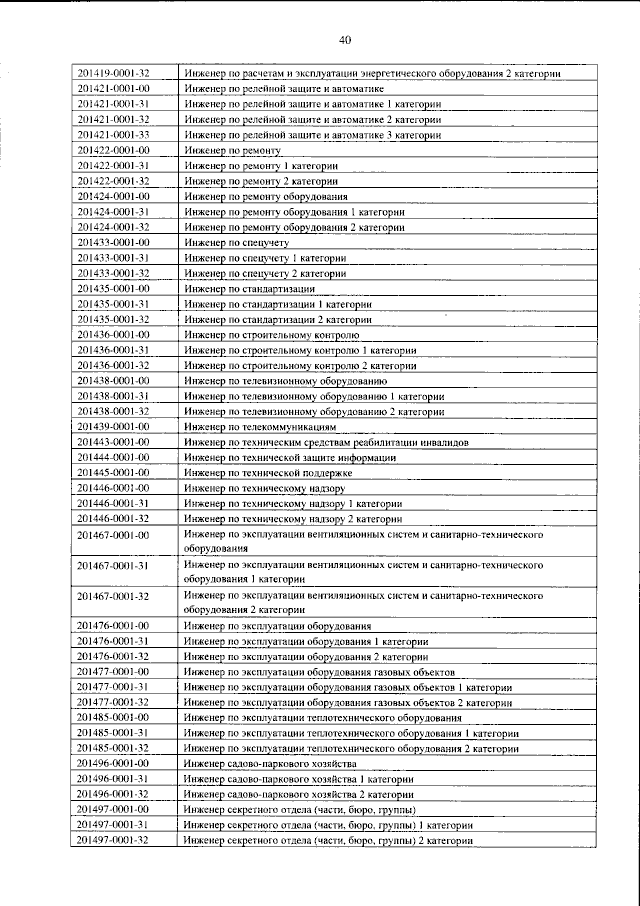 40

| 201419-0001-32 | Инженер по расчетам и эксплуатации энергетического оборудования 2 категории |
|---|---|
| 201421-0001-00 | Инженер по релейной защите и автоматике |
| 201421-0001-31 | Инженер по релейной защите и автоматике 1 категории |
| 201421-0001-32 | Инженер по релейной защите и автоматике 2 категории |
| 201421-0001-33 | Инженер по релейной защите и автоматике 3 категории |
| 201422-0001-00 | Инженер по ремонту |
| 201422-0001-31 | Инженер по ремонту 1 категории |
| 201422-0001-32 | Инженер по ремонту 2 категории |
| 201424-0001-00 | Инженер по ремонту оборудования |
| 201424-0001-31 | Инженер по ремонту оборудования 1 категории |
| 201424-0001-32 | Инженер по ремонту оборудования 2 категории |
| 201433-0001-00 | Инженер по спецучету |
| 201433-0001-31 | Инженер по спецучету 1 категории |
| 201433-0001-32 | Инженер по спецучету 2 категории |
| 201435-0001-00 | Инженер по стандартизации |
| 201435-0001-31 | Инженер по стандартизации 1 категории |
| 201435-0001-32 | Инженер по стандартизации 2 категории |
| 201436-0001-00 | Инженер по строительному контролю |
| 201436-0001-31 | Инженер по строительному контролю 1 категории |
| 201436-0001-32 | Инженер по строительному контролю 2 категории |
| 201438-0001-00 | Инженер по телевизионному оборудованию |
| 201438-0001-31 | Инженер по телевизионному оборудованию 1 категории |
| 201438-0001-32 | Инженер по телевизионному оборудованию 2 категории |
| 201439-0001-00 | Инженер по телекоммуникациям |
| 201443-0001-00 | Инженер по техническим средствам реабилитации инвалидов |
| 201444-0001-00 | Инженер по технической защите информации |
| 201445-0001-00 | Инженер по технической поддержке |
| 201446-0001-00 | Инженер по техническому надзору |
| 201446-0001-31 | Инженер по техническому надзору 1 категории |
| 201446-0001-32 | Инженер по техническому надзору 2 категории |
| 201467-0001-00 | Инженер по эксплуатации вентиляционных систем и санитарно-технического оборудования |
| 201467-0001-31 | Инженер по эксплуатации вентиляционных систем и санитарно-технического оборудования 1 категории |
| 201467-0001-32 | Инженер по эксплуатации вентиляционных систем и санитарно-технического оборудования 2 категории |
| 201476-0001-00 | Инженер по эксплуатации оборудования |
| 201476-0001-31 | Инженер по эксплуатации оборудования 1 категории |
| 201476-0001-32 | Инженер по эксплуатации оборудования 2 категории |
| 201477-0001-00 | Инженер по эксплуатации оборудования газовых объектов |
| 201477-0001-31 | Инженер по эксплуатации оборудования газовых объектов 1 категории |
| 201477-0001-32 | Инженер по эксплуатации оборудования газовых объектов 2 категории |
| 201485-0001-00 | Инженер по эксплуатации теплотехнического оборудования |
| 201485-0001-31 | Инженер по эксплуатации теплотехнического оборудования 1 категории |
| 201485-0001-32 | Инженер по эксплуатации теплотехнического оборудования 2 категории |
| 201496-0001-00 | Инженер садово-паркового хозяйства |
| 201496-0001-31 | Инженер садово-паркового хозяйства 1 категории |
| 201496-0001-32 | Инженер садово-паркового хозяйства 2 категории |
| 201497-0001-00 | Инженер секретного отдела (части, бюро, группы) |
| 201497-0001-31 | Инженер секретного отдела (части, бюро, группы) 1 категории |
| 201497-0001-32 | Инженер секретного отдела (части, бюро, группы) 2 категории |